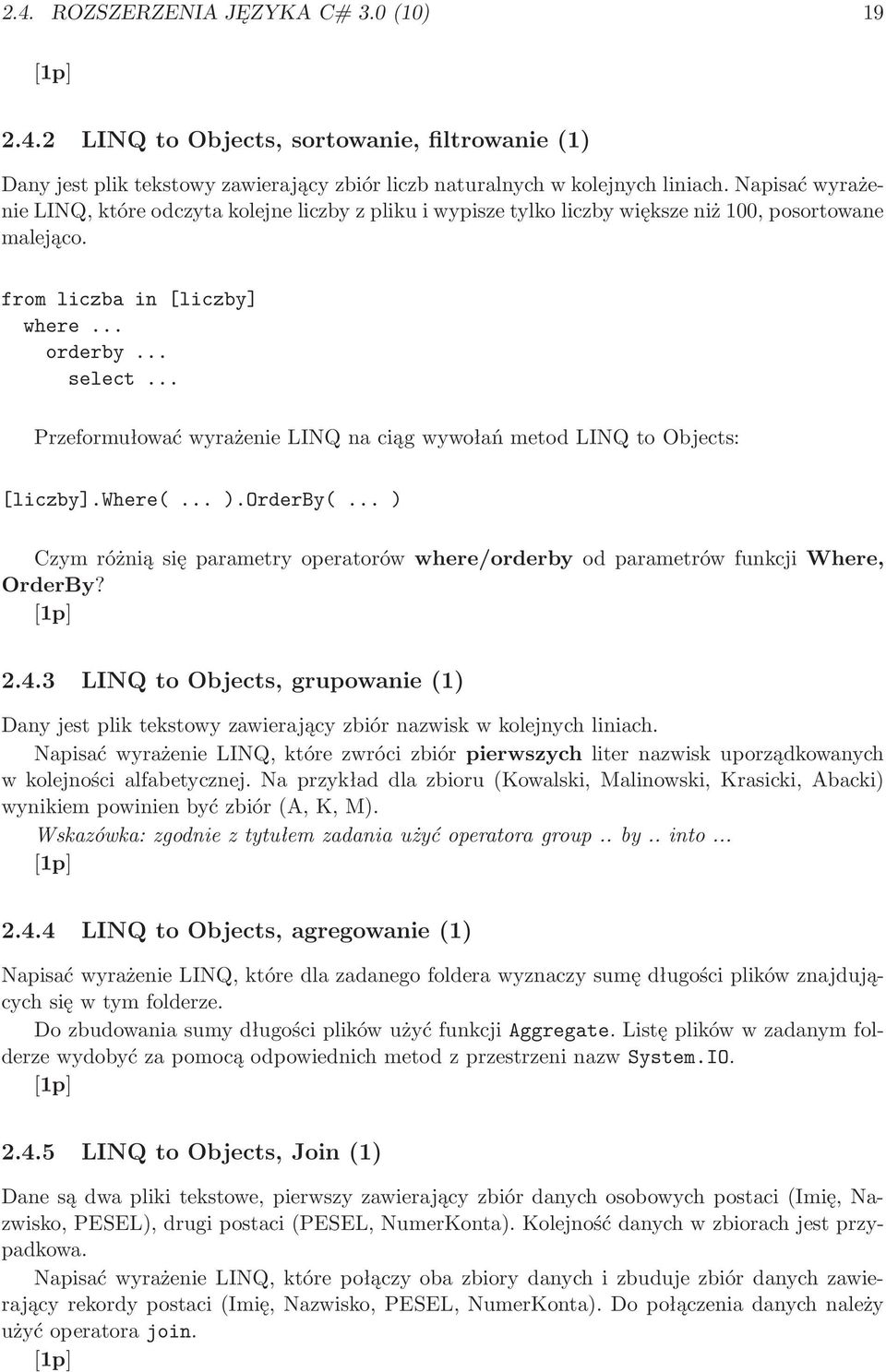 2.4. ROZSZERZENIA JĘZYKA C# 3.0 (10) 19

[1p]

2.4.2 LINQ to Objects, sortowanie, filtrowanie (1)

Dany jest plik tekstowy zawierający zbiór liczb naturalnych w kolejnych liniach. Napisać wyrażenie LINQ, które odczyta kolejne liczby z pliku i wypisze tylko liczby większe niż 100, posortowane malejąco.

from liczba in [liczby]
  where ...
    orderby ...
      select ...

Przeformułować wyrażenie LINQ na ciąg wywołań metod LINQ to Objects:

[liczby].Where( ... ).OrderBy( ... )

Czym różnią się parametry operatorów where/orderby od parametrów funkcji Where, OrderBy?
[1p]

2.4.3 LINQ to Objects, grupowanie (1)

Dany jest plik tekstowy zawierający zbiór nazwisk w kolejnych liniach.
Napisać wyrażenie LINQ, które zwróci zbiór pierwszych liter nazwisk uporządkowanych w kolejności alfabetycznej. Na przykład dla zbioru (Kowalski, Malinowski, Krasicki, Abacki) wynikiem powinien być zbiór (A, K, M).
Wskazówka: zgodnie z tytułem zadania użyć operatora group .. by .. into ...
[1p]

2.4.4 LINQ to Objects, agregowanie (1)

Napisać wyrażenie LINQ, które dla zadanego foldera wyznaczy sumę długości plików znajdujących się w tym folderze.
Do zbudowania sumy długości plików użyć funkcji Aggregate. Listę plików w zadanym folderze wydobyć za pomocą odpowiednich metod z przestrzeni nazw System.IO.
[1p]

2.4.5 LINQ to Objects, Join (1)

Dane są dwa pliki tekstowe, pierwszy zawierający zbiór danych osobowych postaci (Imię, Nazwisko, PESEL), drugi postaci (PESEL, NumerKonta). Kolejność danych w zbiorach jest przypadkowa.
Napisać wyrażenie LINQ, które połączy oba zbiory danych i zbuduje zbiór danych zawierający rekordy postaci (Imię, Nazwisko, PESEL, NumerKonta). Do połączenia danych należy użyć operatora join.
[1p]